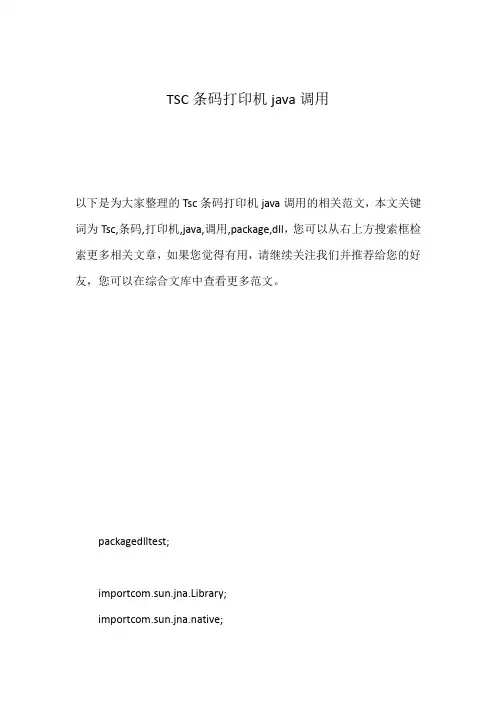 TSC 条码打印机 java 调用

以下是为大家整理的 Tsc 条码打印机 java 调用的相关范文，本文关键词为 Tsc,条码,打印机,java,调用,package,dll，您可以从右上方搜索框检索更多相关文章，如果您觉得有用，请继续关注我们并推荐给您的好友，您可以在综合文库中查看更多范文。

packagedlltest;

importcom.sun.jna.Library;

importcom.sun.jna.native;